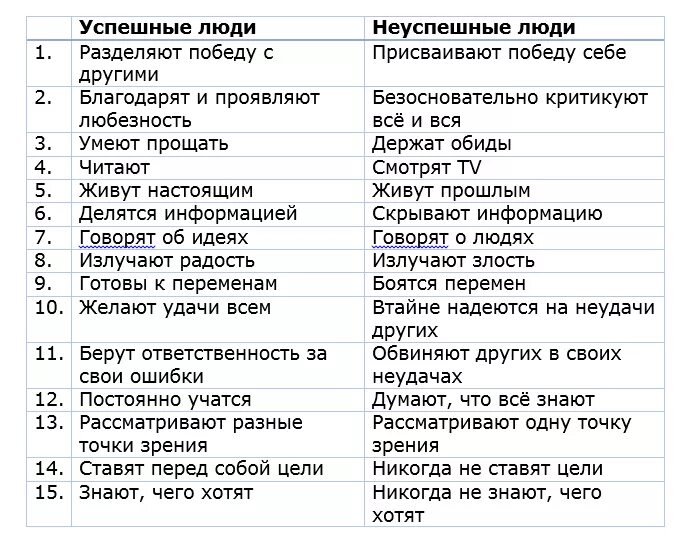 |  | Успешные люди | Неуспешные люди |
|---|---|---|
| 1. | Разделяют победу с другими | Присваивают победу себе |
| 2. | Благодарят и проявляют любезность | Безосновательно критикуют всё и вся |
| 3. | Умеют прощать | Держат обиды |
| 4. | Читают | Смотрят TV |
| 5. | Живут настоящим | Живут прошлым |
| 6. | Делятся информацией | Скрывают информацию |
| 7. | Говорят об идеях | Говорят о людях |
| 8. | Излучают радость | Излучают злость |
| 9. | Готовы к переменам | Боятся перемен |
| 10. | Желают удачи всем | Втайне надеются на неудачи других |
| 11. | Берут ответственность за свои ошибки | Обвиняют других в своих неудачах |
| 12. | Постоянно учатся | Думают, что всё знают |
| 13. | Рассматривают разные точки зрения | Рассматривают одну точку зрения |
| 14. | Ставят перед собой цели | Никогда не ставят цели |
| 15. | Знают, чего хотят | Никогда не знают, чего хотят |